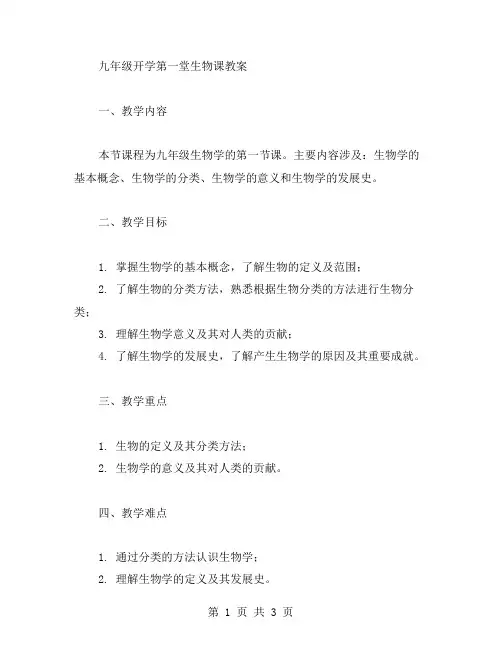 九年级开学第一堂生物课教案

一、教学内容

本节课程为九年级生物学的第一节课。主要内容涉及：生物学的基本概念、生物学的分类、生物学的意义和生物学的发展史。

二、教学目标

1. 掌握生物学的基本概念，了解生物的定义及范围；
2. 了解生物的分类方法，熟悉根据生物分类的方法进行生物分类；
3. 理解生物学意义及其对人类的贡献；
4. 了解生物学的发展史，了解产生生物学的原因及其重要成就。

三、教学重点

1. 生物的定义及其分类方法；
2. 生物学的意义及其对人类的贡献。

四、教学难点

1. 通过分类的方法认识生物学；
2. 理解生物学的定义及其发展史。

第 1 页 共 3 页